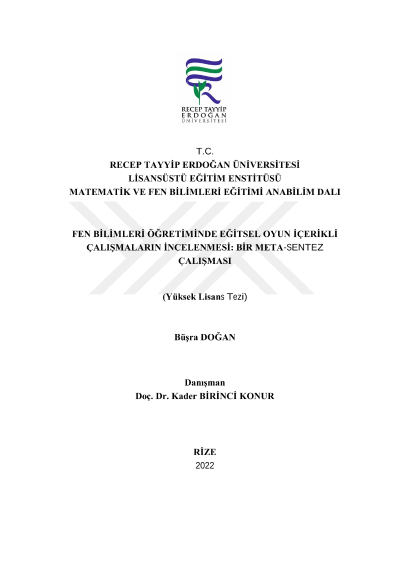 RECEP TAYYİP
ERDOĞAN
ÜNİVERSİTESİ

T.C.
RECEP TAYYİP ERDOĞAN ÜNİVERSİTESİ
LİSANSÜSTÜ EĞİTİM ENSTİTÜSÜ
MATEMATİK VE FEN BİLİMLERİ EĞİTİMİ ANABİLİM DALI

FEN BİLİMLERİ ÖĞRETİMİNDE EĞİTSEL OYUN İÇERİKLİ ÇALIŞMALARIN İNCELENMESİ: BİR META-SENTEZ ÇALIŞMASI

(Yüksek Lisans Tezi)

Büşra DOĞAN

Danışman
Doç. Dr. Kader BİRİNCİ KONUR

RİZE
2022